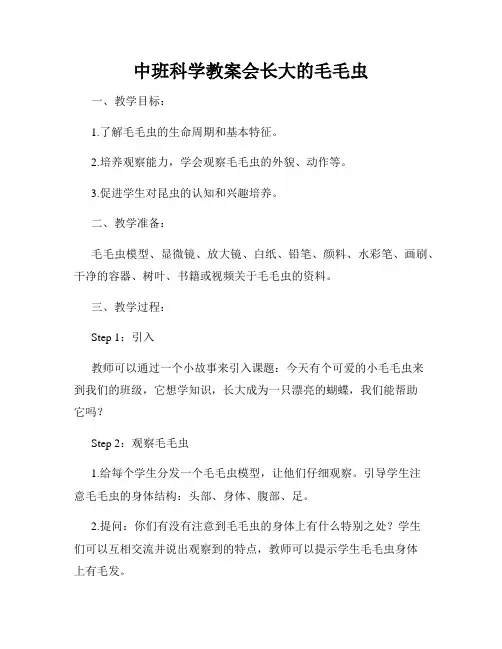 中班科学教案会长大的毛毛虫

一、教学目标：

1.了解毛毛虫的生命周期和基本特征。

2.培养观察能力，学会观察毛毛虫的外貌、动作等。

3.促进学生对昆虫的认知和兴趣培养。

二、教学准备：

毛毛虫模型、显微镜、放大镜、白纸、铅笔、颜料、水彩笔、画刷、干净的容器、树叶、书籍或视频关于毛毛虫的资料。

三、教学过程：

Step 1：引入

教师可以通过一个小故事来引入课题：今天有个可爱的小毛毛虫来到我们的班级，它想学知识，长大成为一只漂亮的蝴蝶，我们能帮助它吗？

Step 2：观察毛毛虫

1.给每个学生分发一个毛毛虫模型，让他们仔细观察。引导学生注意毛毛虫的身体结构：头部、身体、腹部、足。

2.提问：你们有没有注意到毛毛虫的身体上有什么特别之处？学生们可以互相交流并说出观察到的特点，教师可以提示学生毛毛虫身体上有毛发。